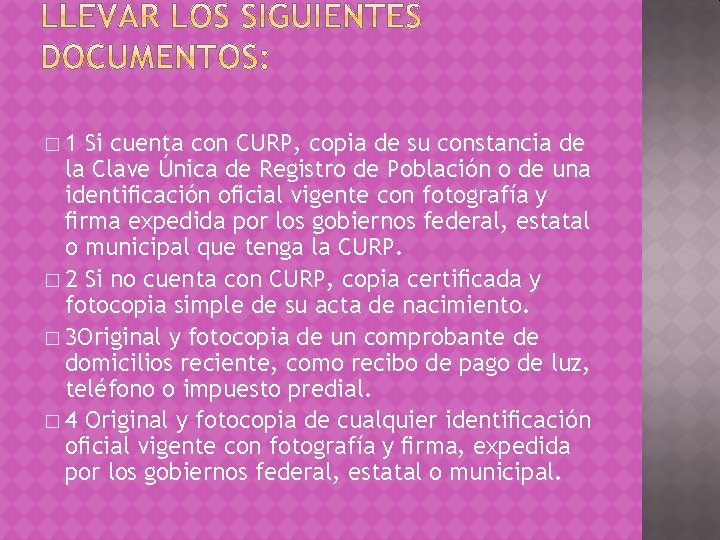 LLEVAR LOS SIGUIENTES DOCUMENTOS:

□ 1 Si cuenta con CURP, copia de su constancia de la Clave Única de Registro de Población o de una identificación oficial vigente con fotografía y firma expedida por los gobiernos federal, estatal o municipal que tenga la CURP.

□ 2 Si no cuenta con CURP, copia certificada y fotocopia simple de su acta de nacimiento.

□ 3Original y fotocopia de un comprobante de domicilios reciente, como recibo de pago de luz, teléfono o impuesto predial.

□ 4 Original y fotocopia de cualquier identificación oficial vigente con fotografía y firma, expedida por los gobiernos federal, estatal o municipal.